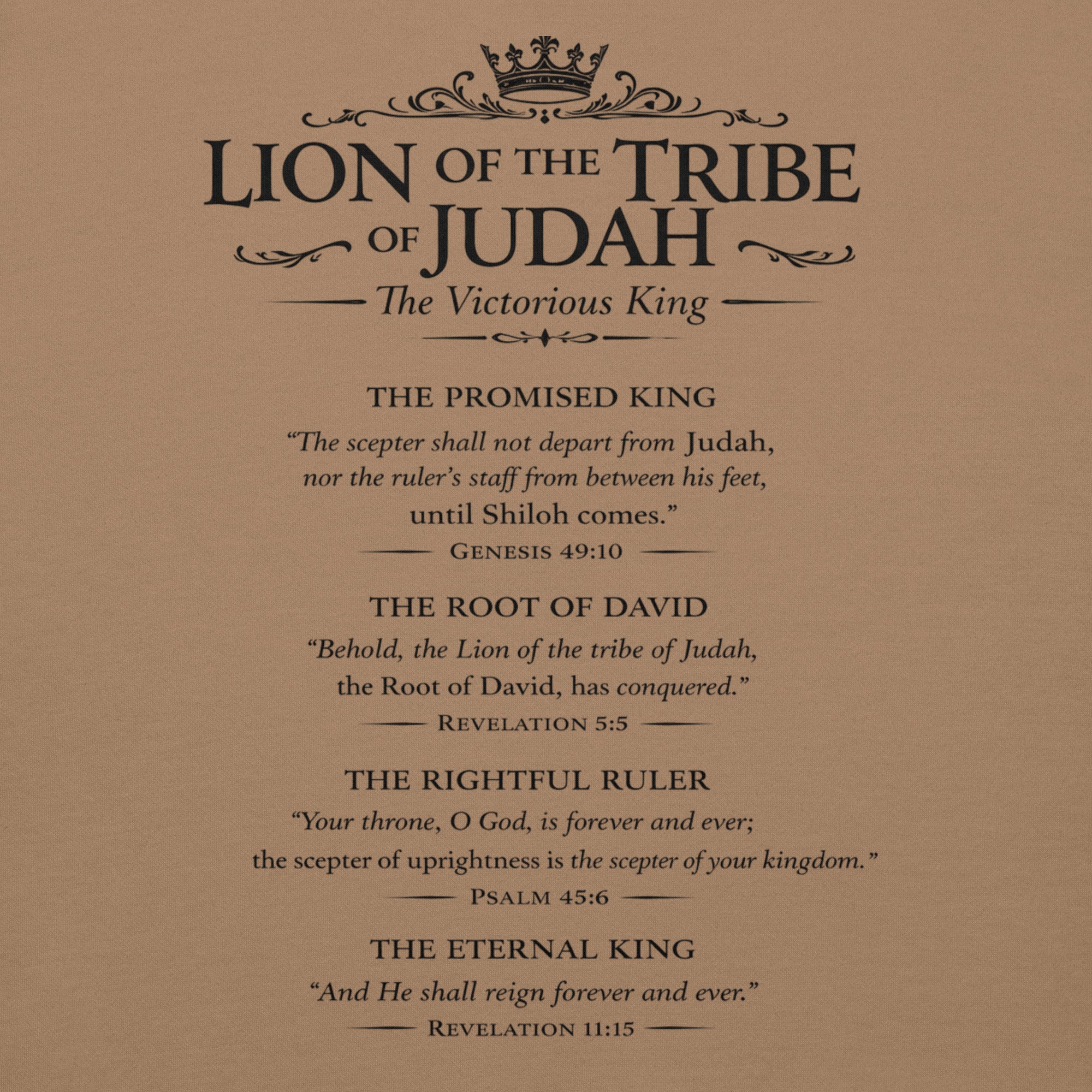 LION OF THE TRIBE OF JUDAH

The Victorious King

THE PROMISED KING

“The scepter shall not depart from Judah, nor the ruler’s staff from between his feet, until Shiloh comes.”

GENESIS 49:10

THE ROOT OF DAVID

“Behold, the Lion of the tribe of Judah, the Root of David, has conquered.”

REVELATION 5:5

THE RIGHTFUL RULER

“Your throne, O God, is forever and ever; the scepter of uprightness is the scepter of your kingdom.”

PSALM 45:6

THE ETERNAL KING

“And He shall reign forever and ever.”

REVELATION 11:15